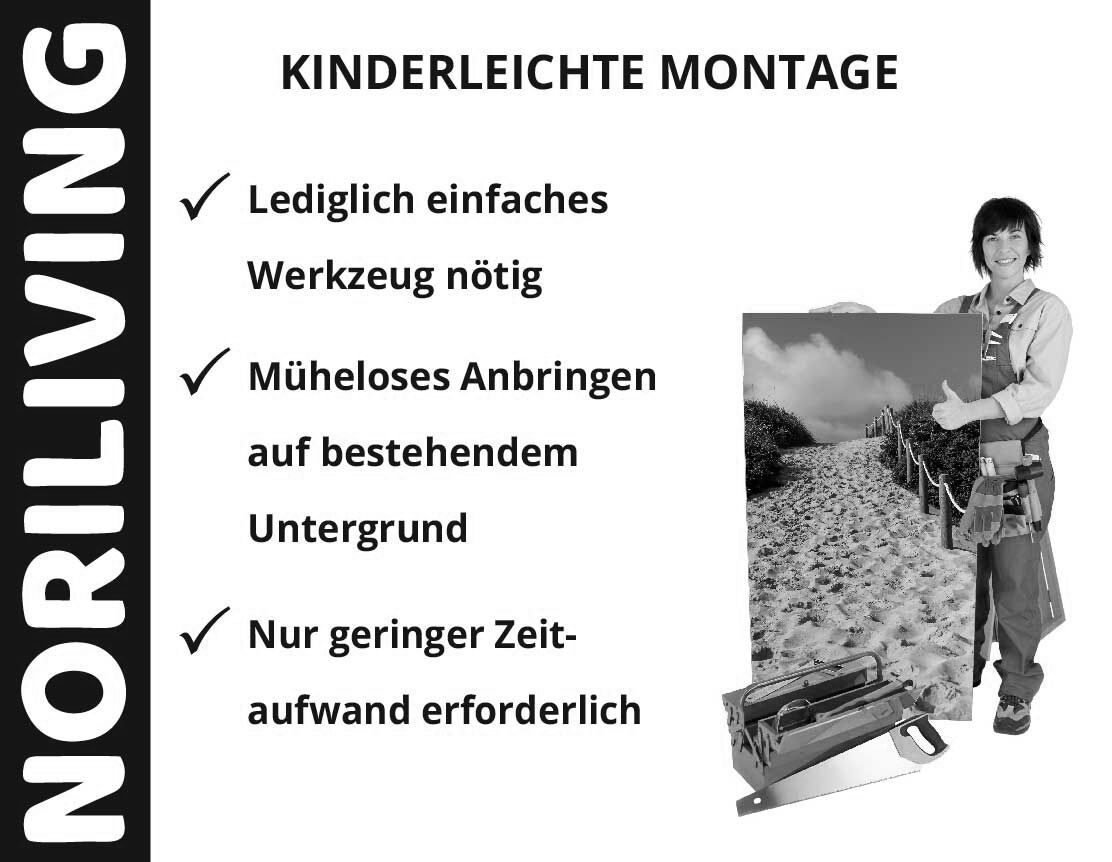 NORILIVING

KINDERLEICHTE MONTAGE

✓ Lediglich einfaches Werkzeug nötig

✓ Müheloses Anbringen auf bestehendem Untergrund

✓ Nur geringer Zeitaufwand erforderlich